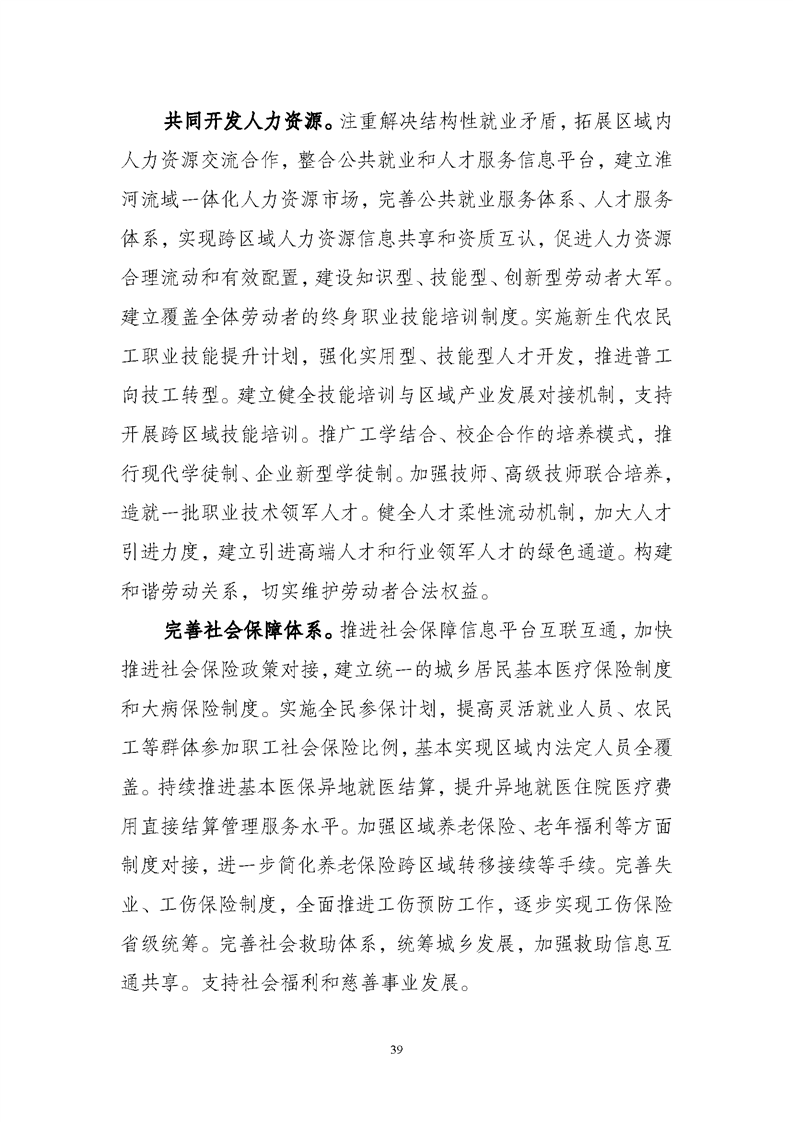 共同开发人力资源。注重解决结构性就业矛盾，拓展区域内人力资源交流合作，整合公共就业和人才服务信息平台，建立淮河流域一体化人力资源市场，完善公共就业服务体系、人才服务体系，实现跨区域人力资源信息共享和资质互认，促进人力资源合理流动和有效配置，建设知识型、技能型、创新型劳动者大军。建立覆盖全体劳动者的终身职业技能培训制度。实施新生代农民工职业技能提升计划，强化实用型、技能型人才开发，推进普工向技工转型。建立健全技能培训与区域产业发展对接机制，支持开展跨区域技能培训。推广工学结合、校企合作的培养模式，推行现代学徒制、企业新型学徒制。加强技师、高级技师联合培养，造就一批职业技术领军人才。健全人才柔性流动机制，加大人才引进力度，建立引进高端人才和行业领军人才的绿色通道。构建和谐劳动关系，切实维护劳动者合法权益。

完善社会保障体系。推进社会保障信息平台互联互通，加快推进社会保险政策对接，建立统一的城乡居民基本医疗保险制度和大病保险制度。实施全民参保计划，提高灵活就业人员、农民工等群体参加职工社会保险比例，基本实现区域内法定人员全覆盖。持续推进基本医保异地就医结算，提升异地就医住院医疗费用直接结算管理服务水平。加强区域养老保险、老年福利等方面制度对接，进一步简化养老保险跨区域转移接续等手续。完善失业、工伤保险制度，全面推进工伤预防工作，逐步实现工伤保险省级统筹。完善社会救助体系，统筹城乡发展，加强救助信息互通共享。支持社会福利和慈善事业发展。

39